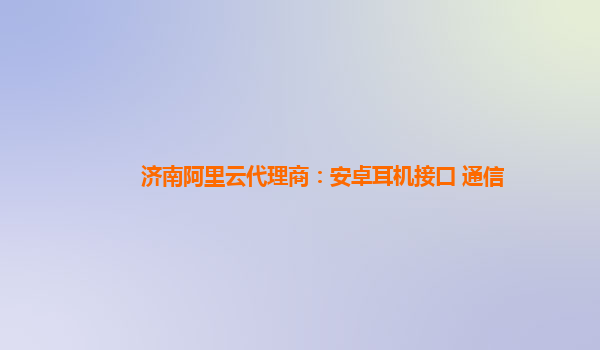 济南阿里云代理商：安卓耳机接口 通信